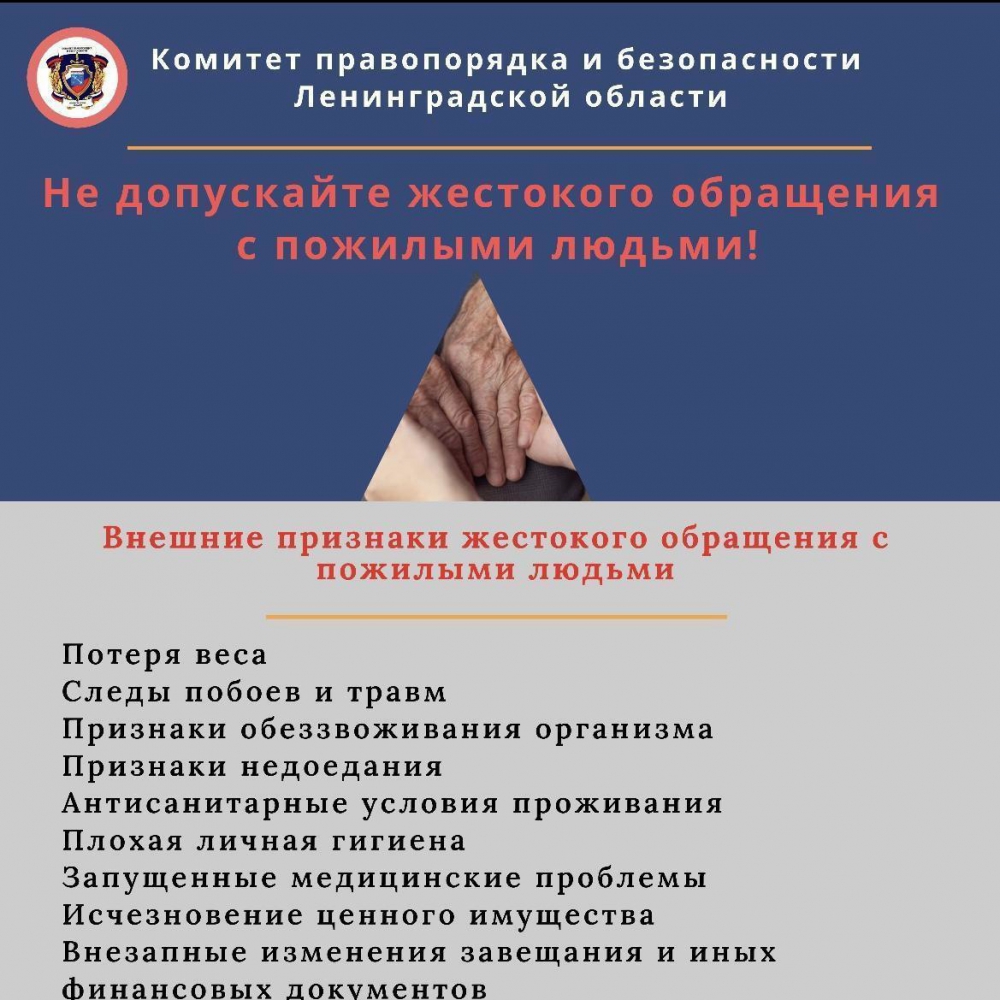 Комитет правопорядка и безопасности Ленинградской области

Не допускайте жестокого обращения с пожилыми людьми!

Внешние признаки жестокого обращения с пожилыми людьми

Потеря веса
Следы побоев и травм
Признаки обеззвоживания организма
Признаки недоедания
Антисанитарные условия проживания
Плохая личная гигиена
Запущенные медицинские проблемы
Исчезновение ценного имущества
Внезапные изменения завещания и иных финансовых документов